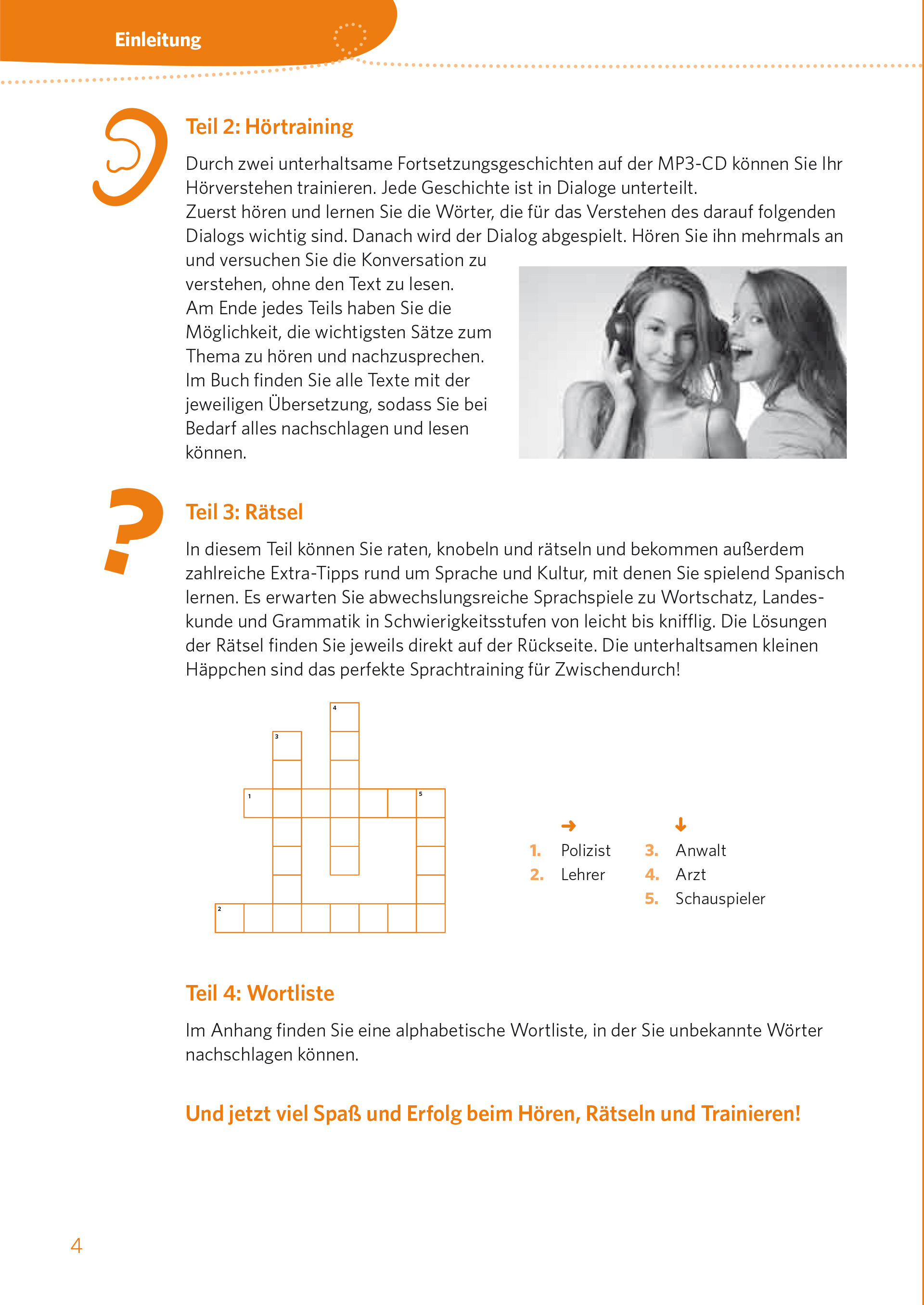 Einleitung

Teil 2: Hörtraining

Durch zwei unterhaltsame Fortsetzungsgeschichten auf der MP3-CD können Sie Ihr Hörverstehen trainieren. Jede Geschichte ist in Dialoge unterteilt.
Zuerst hören und lernen Sie die Wörter, die für das Verstehen des darauf folgenden Dialogs wichtig sind. Danach wird der Dialog abgespielt. Hören Sie ihn mehrmals an und versuchen Sie die Konversation zu verstehen, ohne den Text zu lesen.
Am Ende jedes Teils haben Sie die Möglichkeit, die wichtigsten Sätze zum Thema zu hören und nachzusprechen.
Im Buch finden Sie alle Texte mit der jeweiligen Übersetzung, sodass Sie bei Bedarf alles nachschlagen und lesen können.

Teil 3: Rätsel

In diesem Teil können Sie raten, knobeln und rätseln und bekommen außerdem zahlreiche Extra-Tipps rund um Sprache und Kultur, mit denen Sie spielend Spanisch lernen. Es erwarten Sie abwechslungsreiche Sprachspiele zu Wortschatz, Landeskunde und Grammatik in Schwierigkeitsstufen von leicht bis knifflig. Die Lösungen der Rätsel finden Sie jeweils direkt auf der Rückseite. Die unterhaltsamen kleinen Häppchen sind das perfekte Sprachtraining für Zwischendurch!

4
3
1
5
2

→
1. Polizist
2. Lehrer

↓
3. Anwalt
4. Arzt
5. Schauspieler

Teil 4: Wortliste

Im Anhang finden Sie eine alphabetische Wortliste, in der Sie unbekannte Wörter nachschlagen können.

Und jetzt viel Spaß und Erfolg beim Hören, Rätseln und Trainieren!

4